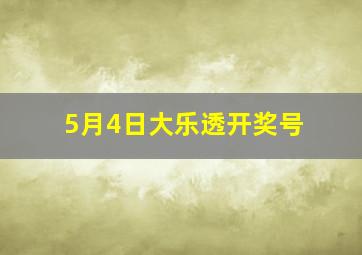 5月4日大乐透开奖号